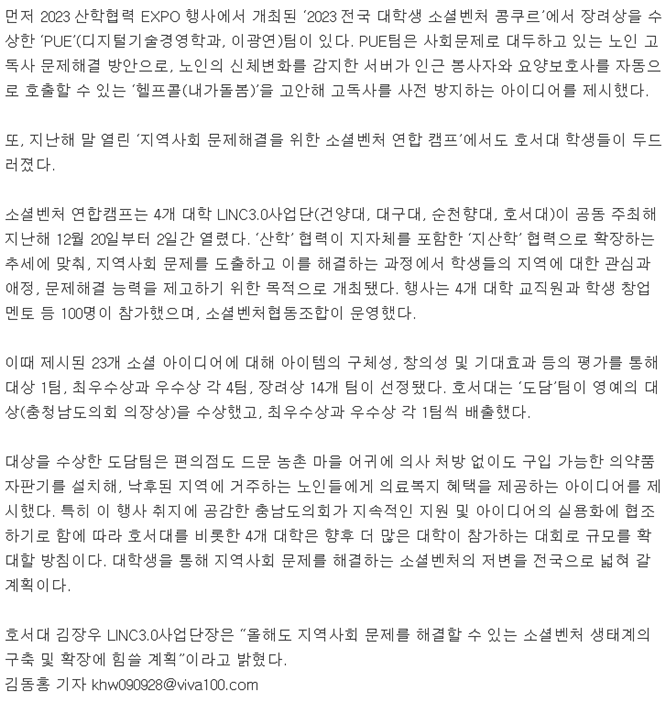 먼저 2023 산학협력 EXPO 행사에서 개최된 '2023 전국 대학생 소셜벤처 콩쿠르'에서 장려상을 수상한 'PUE'(디지털기술경영학과, 이광연)팀이 있다. PUE팀은 사회문제로 대두하고 있는 노인 고독사 문제해결 방안으로, 노인의 신체변화를 감지한 서버가 인근 봉사자와 요양보호사를 자동으로 호출할 수 있는 '헬프콜(내가돌봄)'을 고안해 고독사를 사전 방지하는 아이디어를 제시했다.

또, 지난해 말 열린 '지역사회 문제해결을 위한 소셜벤처 연합 캠프'에서도 호서대 학생들이 두드러졌다.

소셜벤처 연합캠프는 4개 대학 LINC3.0사업단(건양대, 대구대, 순천향대, 호서대)이 공동 주최해 지난해 12월 20일부터 2일간 열렸다. '산학' 협력이 지자체를 포함한 '지산학' 협력으로 확장하는 추세에 맞춰, 지역사회 문제를 도출하고 이를 해결하는 과정에서 학생들의 지역에 대한 관심과 애정, 문제해결 능력을 제고하기 위한 목적으로 개최됐다. 행사는 4개 대학 교직원과 학생 창업 멘토 등 100명이 참가했으며, 소셜벤처협동조합이 운영했다.

이때 제시된 23개 소셜 아이디어에 대해 아이템의 구체성, 창의성 및 기대효과 등의 평가를 통해 대상 1팀, 최우수상과 우수상 각 4팀, 장려상 14개 팀이 선정됐다. 호서대는 '도담'팀이 영예의 대상(충청남도의회 의장상)을 수상했고, 최우수상과 우수상 각 1팀씩 배출했다.

대상을 수상한 도담팀은 편의점도 드문 농촌 마을 어귀에 의사 처방 없이도 구입 가능한 의약품 자판기를 설치해, 낙후된 지역에 거주하는 노인들에게 의료복지 혜택을 제공하는 아이디어를 제시했다. 특히 이 행사 취지에 공감한 충남도의회가 지속적인 지원 및 아이디어의 실용화에 협조하기로 함에 따라 호서대를 비롯한 4개 대학은 향후 더 많은 대학이 참가하는 대회로 규모를 확대할 방침이다. 대학생을 통해 지역사회 문제를 해결하는 소셜벤처의 저변을 전국으로 넓혀 갈 계획이다.

호서대 김장우 LINC3.0사업단장은 "올해도 지역사회 문제를 해결할 수 있는 소셜벤처 생태계의 구축 및 확장에 힘쓸 계획"이라고 밝혔다.
김동홍 기자 khw090928@viva100.com